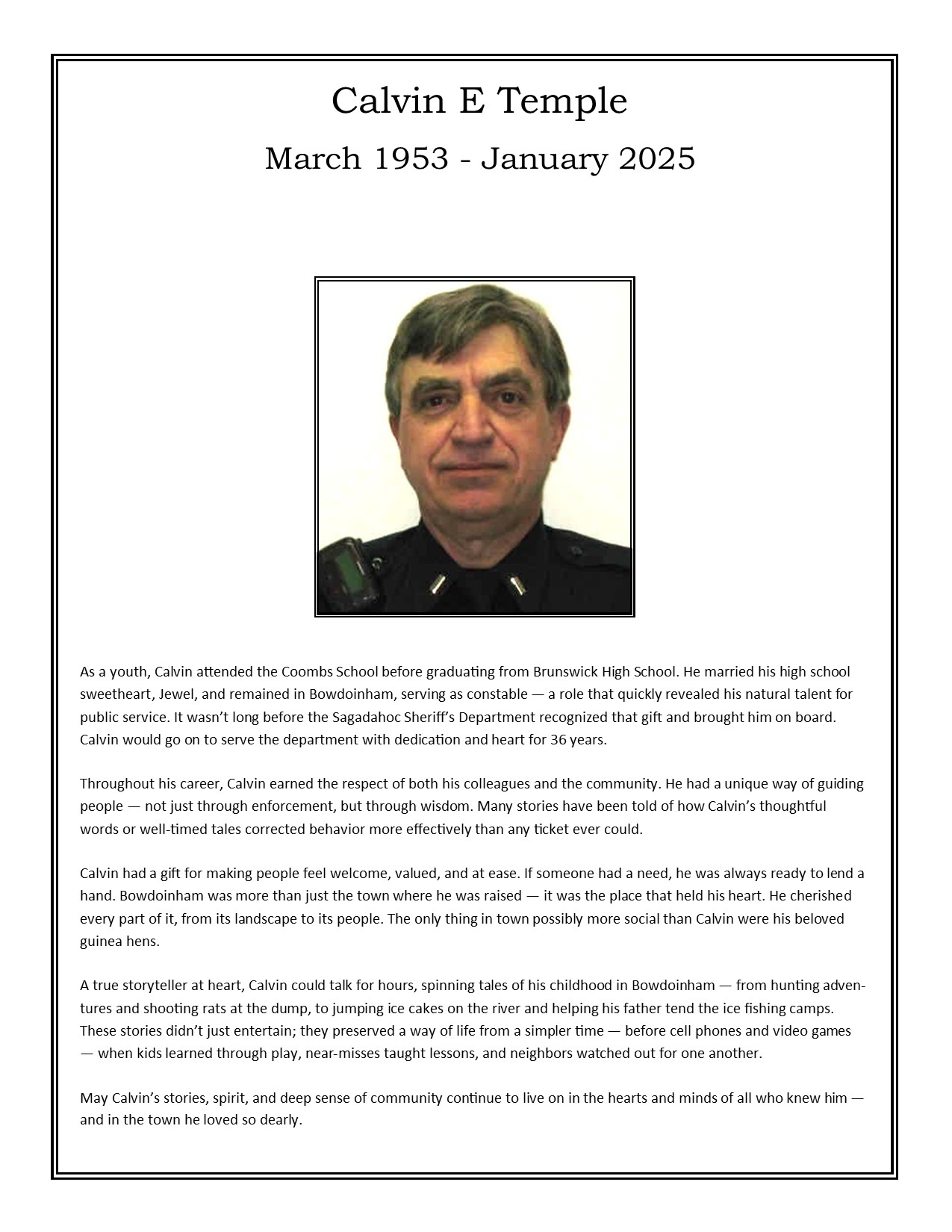 Calvin E Temple

March 1953 - January 2025

As a youth, Calvin attended the Coombs School before graduating from Brunswick High School. He married his high school sweetheart, Jewel, and remained in Bowdoinham, serving as constable — a role that quickly revealed his natural talent for public service. It wasn't long before the Sagadahoc Sheriff's Department recognized that gift and brought him on board. Calvin would go on to serve the department with dedication and heart for 36 years.

Throughout his career, Calvin earned the respect of both his colleagues and the community. He had a unique way of guiding people — not just through enforcement, but through wisdom. Many stories have been told of how Calvin's thoughtful words or well-timed tales corrected behavior more effectively than any ticket ever could.

Calvin had a gift for making people feel welcome, valued, and at ease. If someone had a need, he was always ready to lend a hand. Bowdoinham was more than just the town where he was raised — it was the place that held his heart. He cherished every part of it, from its landscape to its people. The only thing in town possibly more social than Calvin were his beloved guinea hens.

A true storyteller at heart, Calvin could talk for hours, spinning tales of his childhood in Bowdoinham — from hunting adventures and shooting rats at the dump, to jumping ice cakes on the river and helping his father tend the ice fishing camps. These stories didn't just entertain; they preserved a way of life from a simpler time — before cell phones and video games — when kids learned through play, near-misses taught lessons, and neighbors watched out for one another.

May Calvin's stories, spirit, and deep sense of community continue to live on in the hearts and minds of all who knew him — and in the town he loved so dearly.